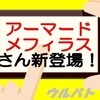 アーマード
メフィラス
さん新登場！

ウルバト